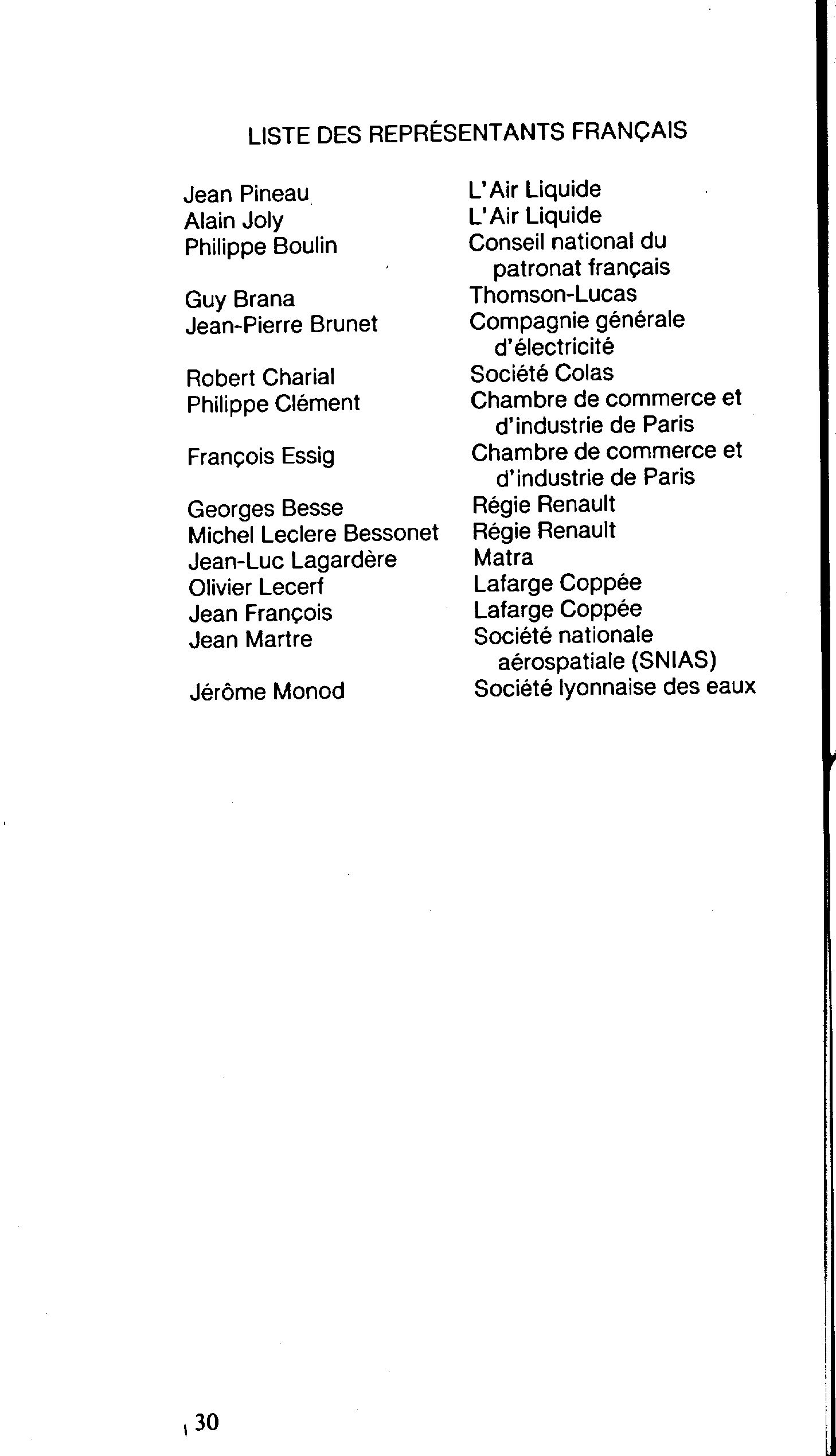 LISTE DES REPRÉSENTANTS FRANÇAIS

| | |
|---|---|
| Jean Pineau | L'Air Liquide |
| Alain Joly | L'Air Liquide |
| Philippe Boulin | Conseil national du patronat français |
| Guy Brana | Thomson-Lucas |
| Jean-Pierre Brunet | Compagnie générale d'électricité |
| Robert Charial | Société Colas |
| Philippe Clément | Chambre de commerce et d'industrie de Paris |
| François Essig | Chambre de commerce et d'industrie de Paris |
| Georges Besse | Régie Renault |
| Michel Leclere Bessonet | Régie Renault |
| Jean-Luc Lagardère | Matra |
| Olivier Lecerf | Lafarge Coppée |
| Jean François | Lafarge Coppée |
| Jean Martre | Société nationale aérospatiale (SNIAS) |
| Jérôme Monod | Société lyonnaise des eaux |

30